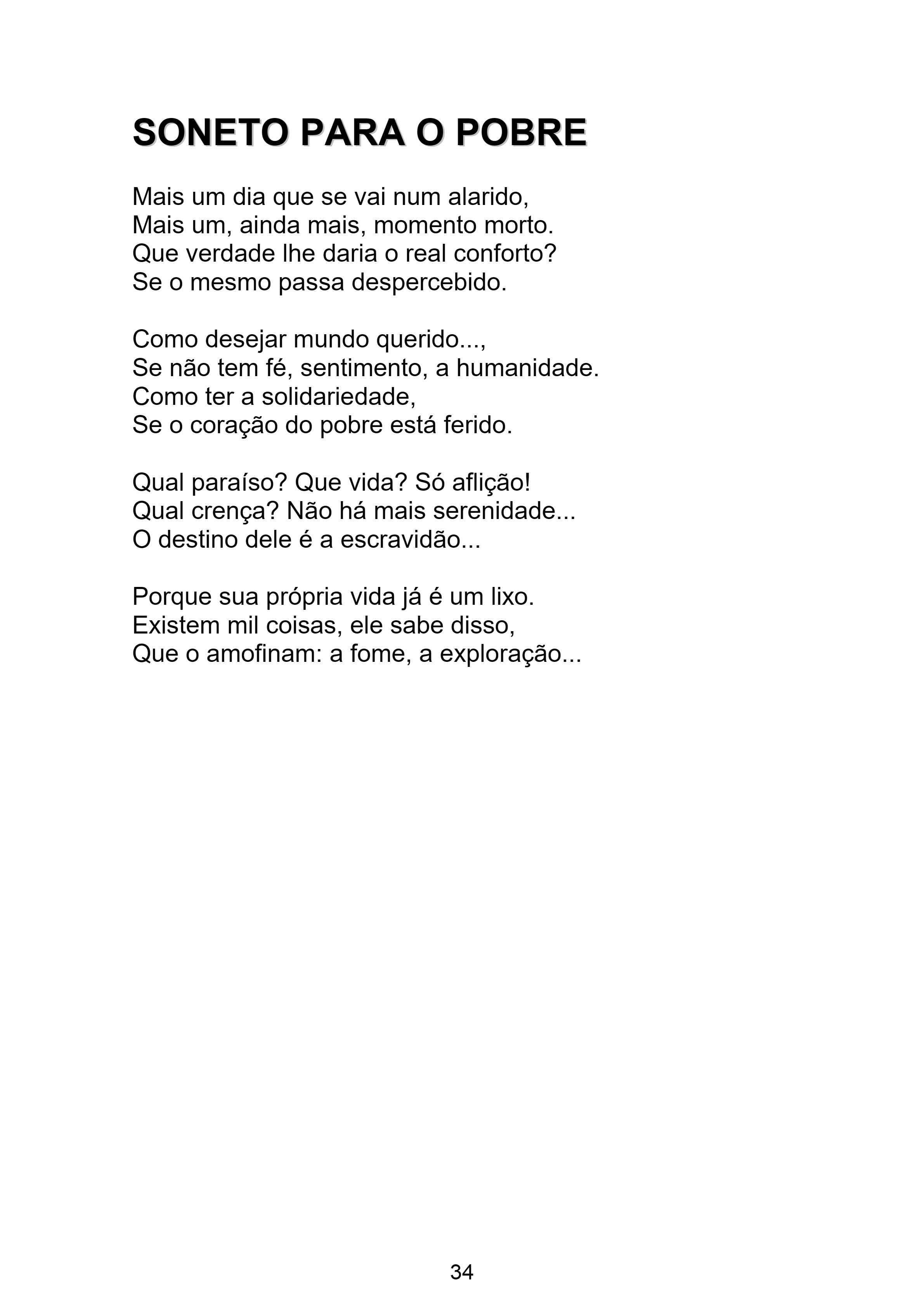 SONETO PARA O POBRE

Mais um dia que se vai num alarido,
Mais um, ainda mais, momento morto.
Que verdade lhe daria o real conforto?
Se o mesmo passa despercebido.

Como desejar mundo querido...,
Se não tem fé, sentimento, a humanidade.
Como ter a solidariedade,
Se o coração do pobre está ferido.

Qual paraíso? Que vida? Só aflição!
Qual crença? Não há mais serenidade...
O destino dele é a escravidão...

Porque sua própria vida já é um lixo.
Existem mil coisas, ele sabe disso,
Que o amofinam: a fome, a exploração...

34